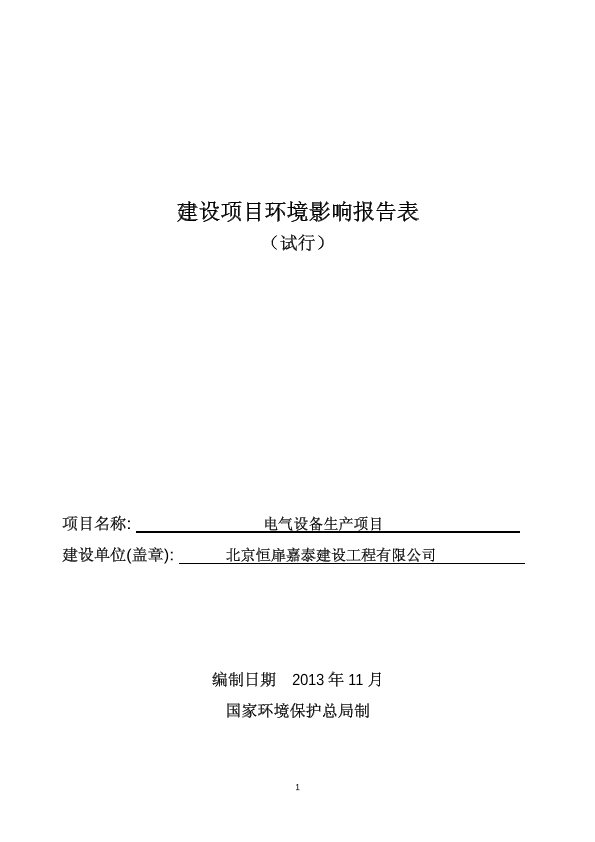 建设项目环境影响报告表
（试行）

项目名称: 电气设备生产项目

建设单位(盖章): 北京恒扉嘉泰建设工程有限公司

编制日期　2013 年 11 月

国家环境保护总局制

1